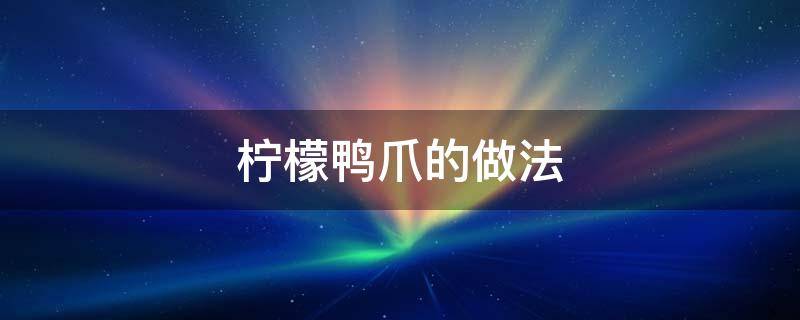 柠檬鸭爪的做法